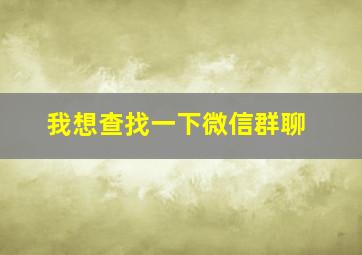 我想查找一下微信群聊